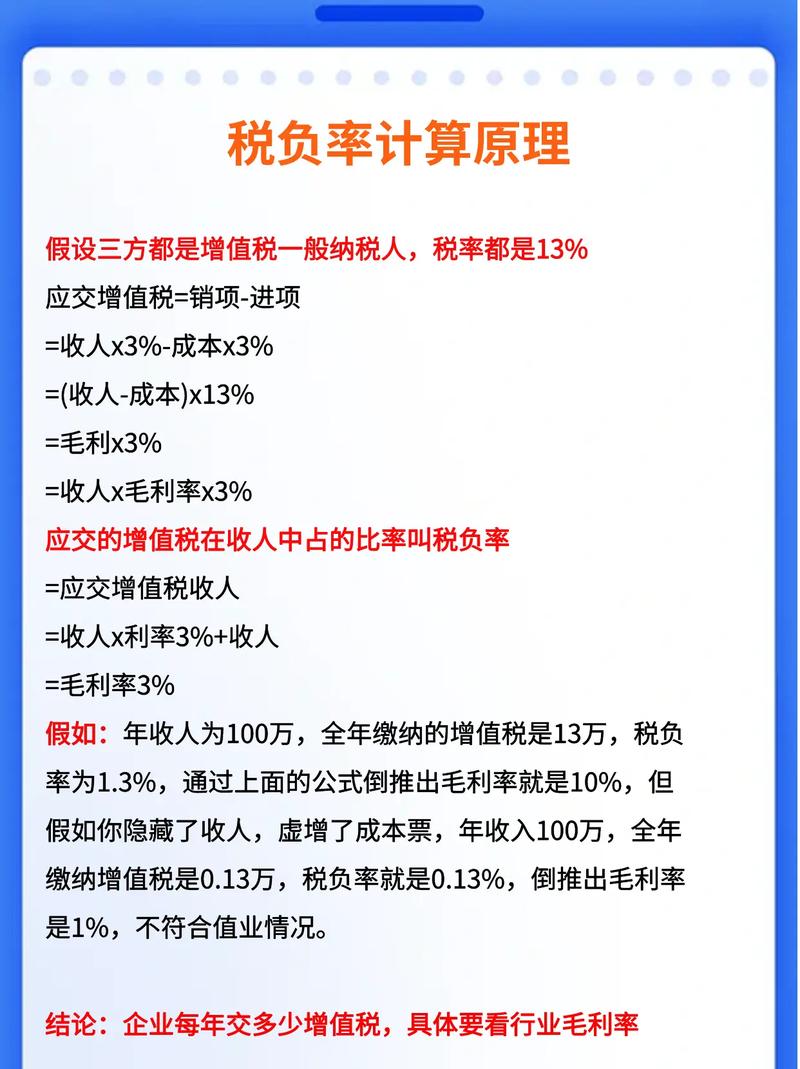 税负率计算原理

假设三方都是增值税一般纳税人，税率都是13%

应交增值税=销项-进项

=收人x3%-成本x3%

=(收人-成本)x13%

=毛利x3%

=收人x毛利率x3%

应交的增值税在收人中占的比率叫税负率

=应交增值税收人

=收人x利率3%+收人

=毛利率3%

假如：年收人为100万，全年缴纳的增值税是13万，税负率为1.3%，通过上面的公式倒推出毛利率就是10%，但假如你隐藏了收人，虚增了成本票，年收入100万，全年缴纳增值税是0.13万，税负率就是0.13%，倒推出毛利率是1%，不符合值业情况。

结论：企业每年交多少增值税，具体要看行业毛利率